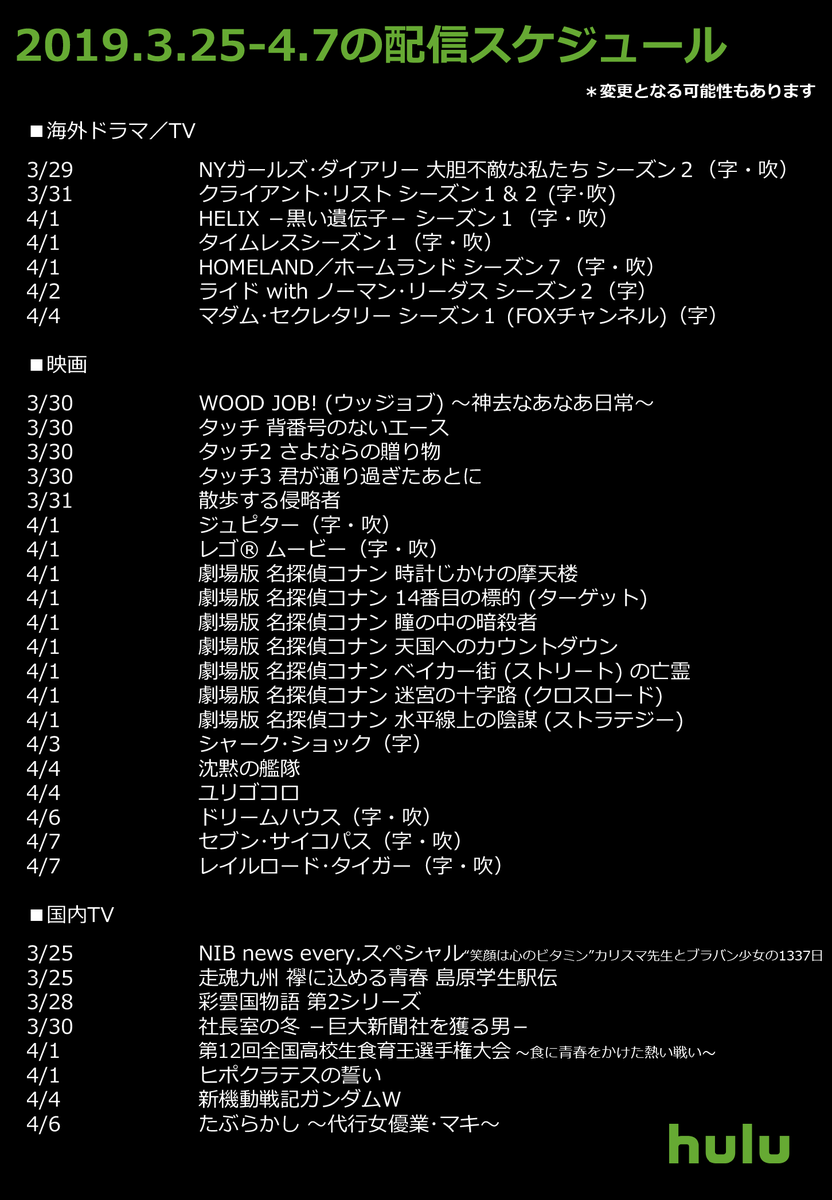 2019.3.25-4.7の配信スケジュール

＊変更となる可能性もあります

■海外ドラマ／TV

3/29 NYガールズ･ダイアリー 大胆不敵な私たち シーズン２（字・吹）
3/31 クライアント･リスト シーズン１＆２ (字･吹)
4/1 HELIX －黒い遺伝子－ シーズン１（字・吹）
4/1 タイムレスシーズン１（字・吹）
4/1 HOMELAND／ホームランド シーズン７（字・吹）
4/2 ライド with ノーマン･リーダス シーズン２（字）
4/4 マダム･セクレタリー シーズン１ (FOXチャンネル)（字）

■映画

3/30 WOOD JOB! (ウッジョブ) ～神去なあなあ日常～
3/30 タッチ 背番号のないエース
3/30 タッチ2 さよならの贈り物
3/30 タッチ3 君が通り過ぎたあとに
3/31 散歩する侵略者
4/1 ジュピター（字・吹）
4/1 レゴ® ムービー（字・吹）
4/1 劇場版 名探偵コナン 時計じかけの摩天楼
4/1 劇場版 名探偵コナン 14番目の標的 (ターゲット)
4/1 劇場版 名探偵コナン 瞳の中の暗殺者
4/1 劇場版 名探偵コナン 天国へのカウントダウン
4/1 劇場版 名探偵コナン ベイカー街 (ストリート) の亡霊
4/1 劇場版 名探偵コナン 迷宮の十字路 (クロスロード)
4/1 劇場版 名探偵コナン 水平線上の陰謀 (ストラテジー)
4/3 シャーク･ショック（字）
4/4 沈黙の艦隊
4/4 ユリゴコロ
4/6 ドリームハウス（字・吹）
4/7 セブン･サイコパス（字・吹）
4/7 レイルロード･タイガー（字・吹）

■国内TV

3/25 NIB news every.スペシャル"笑顔は心のビタミン"カリスマ先生とブラバン少女の1337日
3/25 走魂九州 襷に込める青春 島原学生駅伝
3/28 彩雲国物語 第2シリーズ
3/30 社長室の冬 －巨大新聞社を獲る男－
4/1 第12回全国高校生食育王選手権大会 ～食に青春をかけた熱い戦い～
4/1 ヒポクラテスの誓い
4/4 新機動戦記ガンダムW
4/6 たぶらかし ～代行女優業･マキ～

hulu